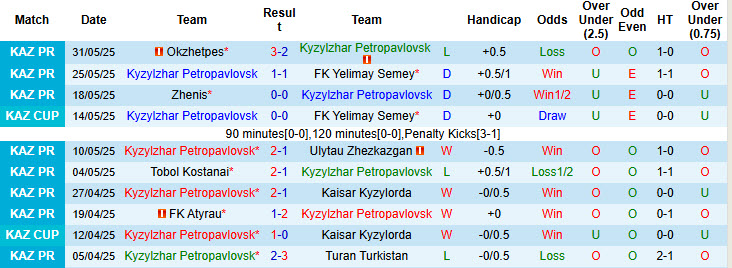 | Match | Date | Team | Result | Team | | Handicap | Odds | Over Under (2.5) | Odd Even | HT | Over Under (0.75) |
|---|---|---|---|---|---|---|---|---|---|---|---|
| KAZ PR | 31/05/25 | Okzhetpes* | 3-2 | Kyzylzhar Petropavlovsk | L | +0.5 | Loss | O | O | 1-0 | O |
| KAZ PR | 25/05/25 | Kyzylzhar Petropavlovsk | 1-1 | FK Yelimay Semey* | D | +0.5/1 | Win | U | E | 1-1 | O |
| KAZ PR | 18/05/25 | Zhenis* | 0-0 | Kyzylzhar Petropavlovsk | D | +0/0.5 | Win1/2 | U | E | 0-0 | U |
| KAZ CUP | 14/05/25 | Kyzylzhar Petropavlovsk | 0-0 | FK Yelimay Semey* | D | +0 | Draw | U | E | 0-0 | U |
| 90 minutes[0-0],120 minutes[0-0],Penalty Kicks[3-1] | | | | | | | | | | | |
| KAZ PR | 10/05/25 | Kyzylzhar Petropavlovsk* | 2-1 | Ulytau Zhezkazgan | W | -0.5 | Win | O | O | 1-0 | O |
| KAZ PR | 04/05/25 | Tobol Kostanai* | 2-1 | Kyzylzhar Petropavlovsk | L | +0.5/1 | Loss1/2 | O | O | 1-1 | O |
| KAZ PR | 27/04/25 | Kyzylzhar Petropavlovsk* | 2-1 | Kaisar Kyzylorda | W | -0/0.5 | Win | O | O | 0-0 | U |
| KAZ PR | 19/04/25 | FK Atyrau* | 1-2 | Kyzylzhar Petropavlovsk | W | +0 | Win | O | O | 0-1 | O |
| KAZ CUP | 12/04/25 | Kyzylzhar Petropavlovsk* | 1-0 | Kaisar Kyzylorda | W | -0/0.5 | Win | U | O | 0-0 | U |
| KAZ PR | 05/04/25 | Kyzylzhar Petropavlovsk* | 2-3 | Turan Turkistan | L | -0/0.5 | Loss | O | O | 2-1 | O |